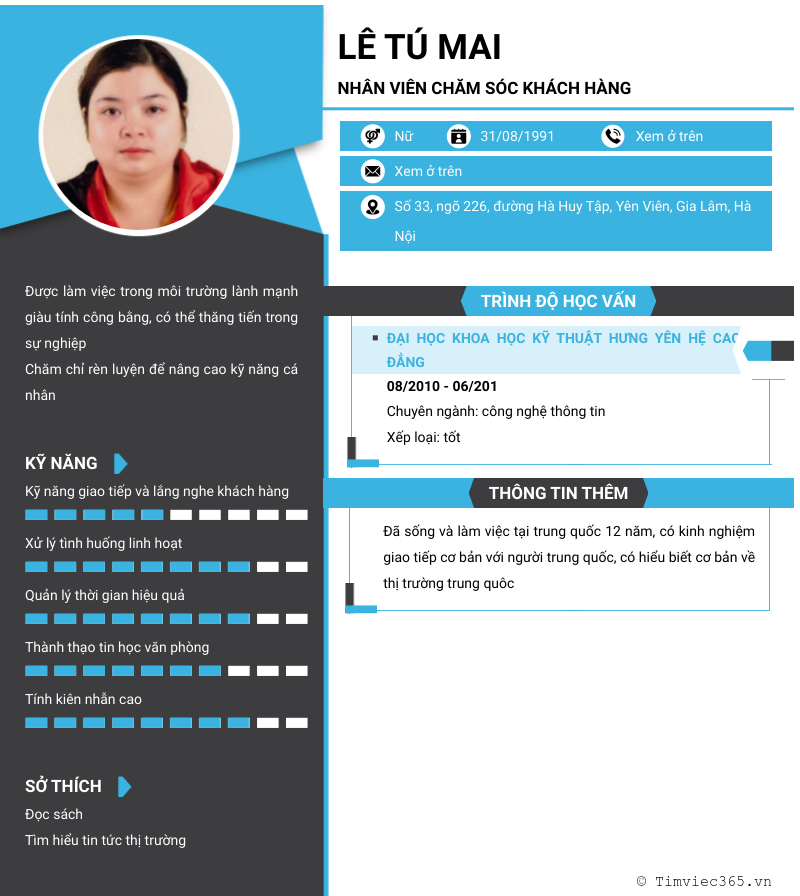 LÊ TÚ MAI

NHÂN VIÊN CHĂM SÓC KHÁCH HÀNG

Nữ 31/08/1991 Xem ở trên

Xem ở trên

Số 33, ngõ 226, đường Hà Huy Tập, Yên Viên, Gia Lâm, Hà Nội

Được làm việc trong môi trường lành mạnh giàu tính công bằng, có thể thăng tiến trong sự nghiệp

Chăm chỉ rèn luyện để nâng cao kỹ năng cá nhân

KỸ NĂNG

Kỹ năng giao tiếp và lắng nghe khách hàng

Xử lý tình huống linh hoạt

Quản lý thời gian hiệu quả

Thành thạo tin học văn phòng

Tính kiên nhẫn cao

SỞ THÍCH

Đọc sách

Tìm hiểu tin tức thị trường

TRÌNH ĐỘ HỌC VẤN

▪ ĐẠI HỌC KHOA HỌC KỸ THUẬT HƯNG YÊN HỆ CAO ĐẲNG

08/2010 - 06/201

Chuyên ngành: công nghệ thông tin

Xếp loại: tốt

THÔNG TIN THÊM

Đã sống và làm việc tại trung quốc 12 năm, có kinh nghiệm giao tiếp cơ bản với người trung quốc, có hiểu biết cơ bản về thị trường trung quôc

© Timviec365.vn